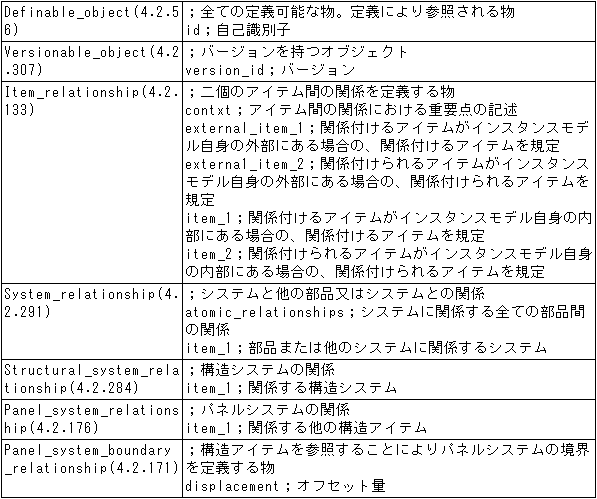 | | |
|---|---|
| Definable_object(4.2.56) | ；全ての定義可能な物。定義により参照される物<br>id；自己識別子 |
| Versionable_object(4.2.307) | ；バージョンを持つオブジェクト<br>version_id；バージョン |
| Item_relationship(4.2.133) | ；二個のアイテム間の関係を定義する物<br>contxt；アイテム間の関係における重要点の記述<br>external_item_1；関係付けるアイテムがインスタンスモデル自身の外部にある場合の、関係付けるアイテムを規定<br>external_item_2；関係付けられるアイテムがインスタンスモデル自身の外部にある場合の、関係付けられるアイテムを規定<br>item_1；関係付けるアイテムがインスタンスモデル自身の内部にある場合の、関係付けるアイテムを規定<br>item_2；関係付けられるアイテムがインスタンスモデル自身の内部にある場合の、関係付けられるアイテムを規定 |
| System_relationship(4.2.291) | ；システムと他の部品又はシステムとの関係<br>atomic_relationships；システムに関係する全ての部品間の関係<br>item_1；部品または他のシステムに関係するシステム |
| Structural_system_relationship(4.2.284) | ；構造システムの関係<br>item_1；関係する構造システム |
| Panel_system_relationship(4.2.176) | ；パネルシステムの関係<br>item_1；関係する他の構造アイテム |
| Panel_system_boundary_relationship(4.2.171) | ；構造アイテムを参照することによりパネルシステムの境界を定義する物<br>displacement；オフセット量 |